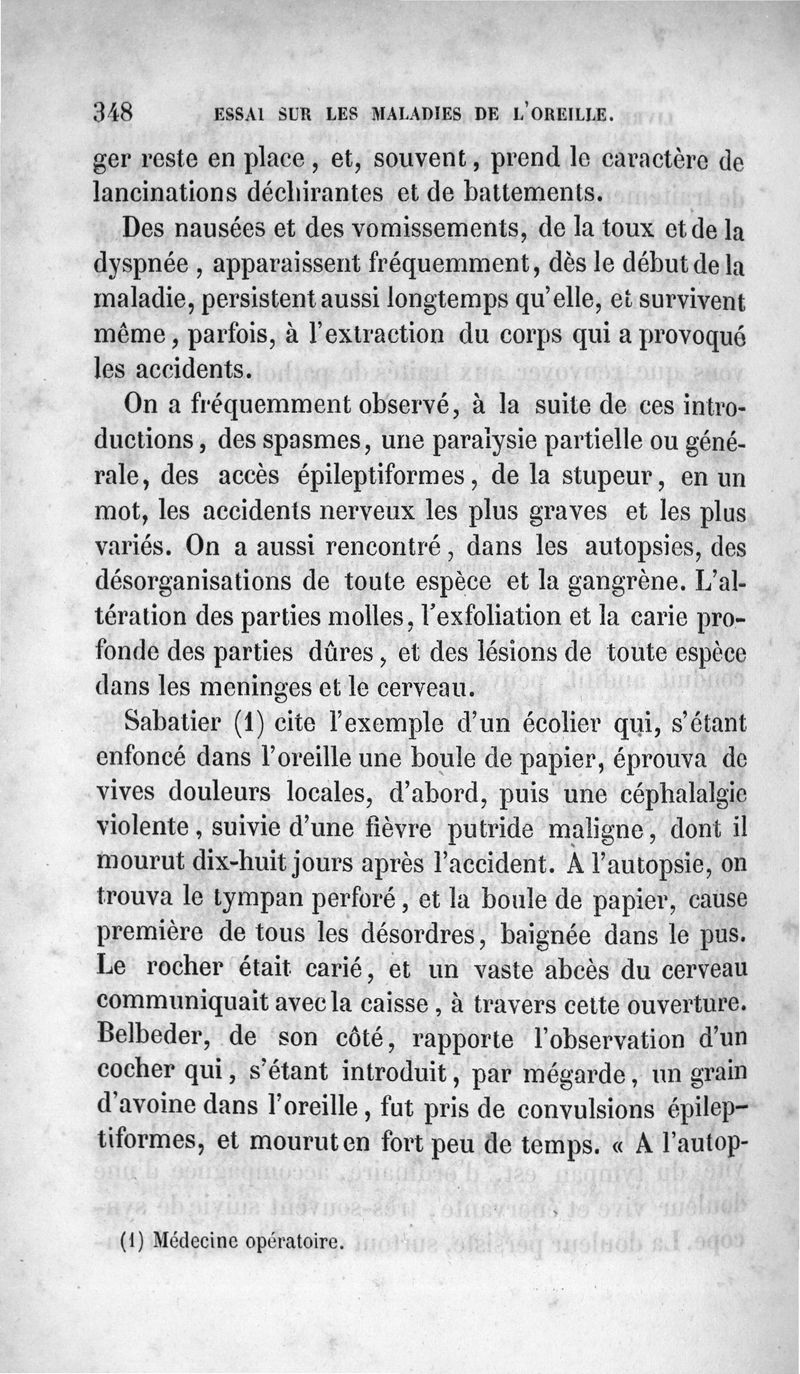 348 ESSAI SUR LES MALADIES DE L'OREILLE.

ger reste en place, et, souvent, prend le caractère de lancinations déchirantes et de battements.

Des nausées et des vomissements, de la toux et de la dyspnée, apparaissent fréquemment, dès le début de la maladie, persistent aussi longtemps qu'elle, et survivent même, parfois, à l'extraction du corps qui a provoqué les accidents.

On a fréquemment observé, à la suite de ces introductions, des spasmes, une paralysie partielle ou générale, des accès épileptiformes, de la stupeur, en un mot, les accidents nerveux les plus graves et les plus variés. On a aussi rencontré, dans les autopsies, des désorganisations de toute espèce et la gangrène. L'altération des parties molles, l'exfoliation et la carie profonde des parties dûres, et des lésions de toute espèce dans les meninges et le cerveau.

Sabatier (1) cite l'exemple d'un écolier qui, s'étant enfoncé dans l'oreille une boule de papier, éprouva de vives douleurs locales, d'abord, puis une céphalalgie violente, suivie d'une fièvre putride maligne, dont il mourut dix-huit jours après l'accident. A l'autopsie, on trouva le tympan perforé, et la boule de papier, cause première de tous les désordres, baignée dans le pus. Le rocher était carié, et un vaste abcès du cerveau communiquait avec la caisse, à travers cette ouverture. Belbeder, de son côté, rapporte l'observation d'un cocher qui, s'étant introduit, par mégarde, un grain d'avoine dans l'oreille, fut pris de convulsions épileptiformes, et mourut en fort peu de temps. « A l'autop-

(1) Médecine opératoire.